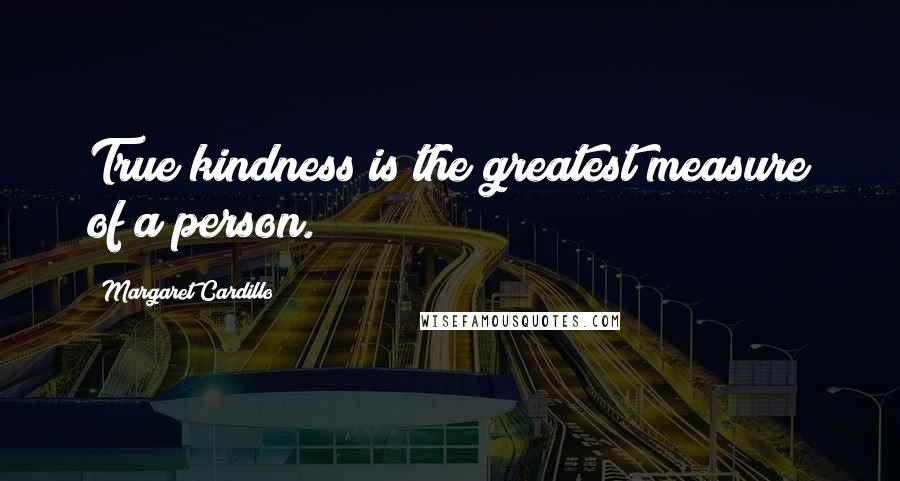 True kindness is the greatest measure of a person.

Margaret Cardillo

WISEFAMOUSQUOTES.COM